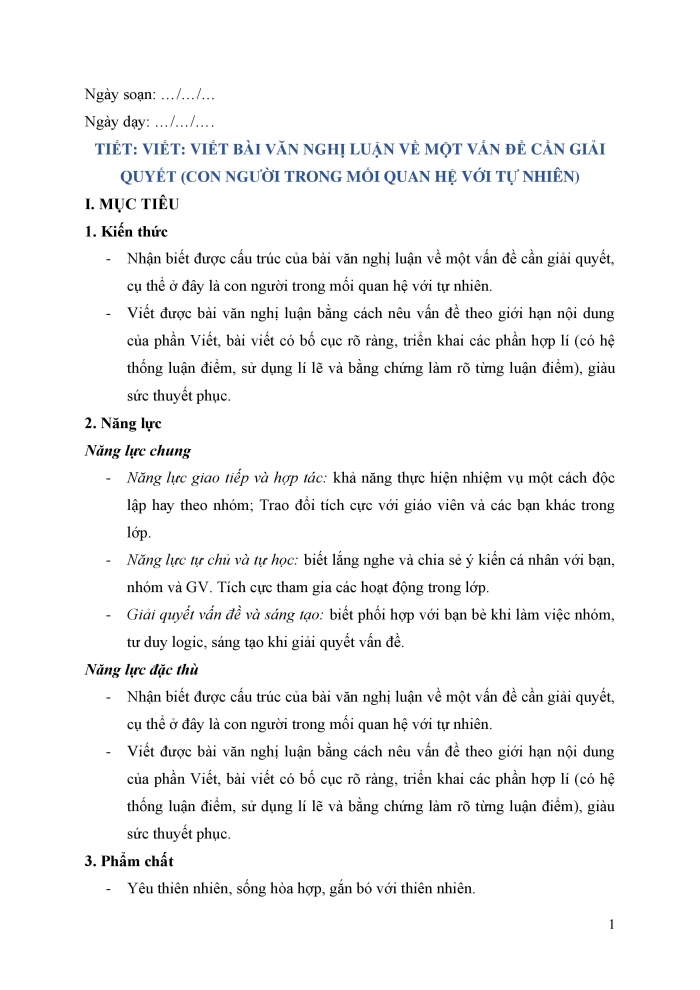 Ngày soạn: …/…/…

Ngày dạy: …/…/….

TIẾT: VIẾT: VIẾT BÀI VĂN NGHỊ LUẬN VỀ MỘT VẤN ĐỀ CẦN GIẢI QUYẾT (CON NGƯỜI TRONG MỐI QUAN HỆ VỚI TỰ NHIÊN)

I. MỤC TIÊU

1. Kiến thức

- Nhận biết được cấu trúc của bài văn nghị luận về một vấn đề cần giải quyết, cụ thể ở đây là con người trong mối quan hệ với tự nhiên.

- Viết được bài văn nghị luận bằng cách nêu vấn đề theo giới hạn nội dung của phần Viết, bài viết có bố cục rõ ràng, triển khai các phần hợp lí (có hệ thống luận điểm, sử dụng lí lẽ và bằng chứng làm rõ từng luận điểm), giàu sức thuyết phục.

2. Năng lực

Năng lực chung

- Năng lực giao tiếp và hợp tác: khả năng thực hiện nhiệm vụ một cách độc lập hay theo nhóm; Trao đổi tích cực với giáo viên và các bạn khác trong lớp.

- Năng lực tự chủ và tự học: biết lắng nghe và chia sẻ ý kiến cá nhân với bạn, nhóm và GV. Tích cực tham gia các hoạt động trong lớp.

- Giải quyết vấn đề và sáng tạo: biết phối hợp với bạn bè khi làm việc nhóm, tư duy logic, sáng tạo khi giải quyết vấn đề.

Năng lực đặc thù

- Nhận biết được cấu trúc của bài văn nghị luận về một vấn đề cần giải quyết, cụ thể ở đây là con người trong mối quan hệ với tự nhiên.

- Viết được bài văn nghị luận bằng cách nêu vấn đề theo giới hạn nội dung của phần Viết, bài viết có bố cục rõ ràng, triển khai các phần hợp lí (có hệ thống luận điểm, sử dụng lí lẽ và bằng chứng làm rõ từng luận điểm), giàu sức thuyết phục.

3. Phẩm chất

- Yêu thiên nhiên, sống hòa hợp, gắn bó với thiên nhiên.

1